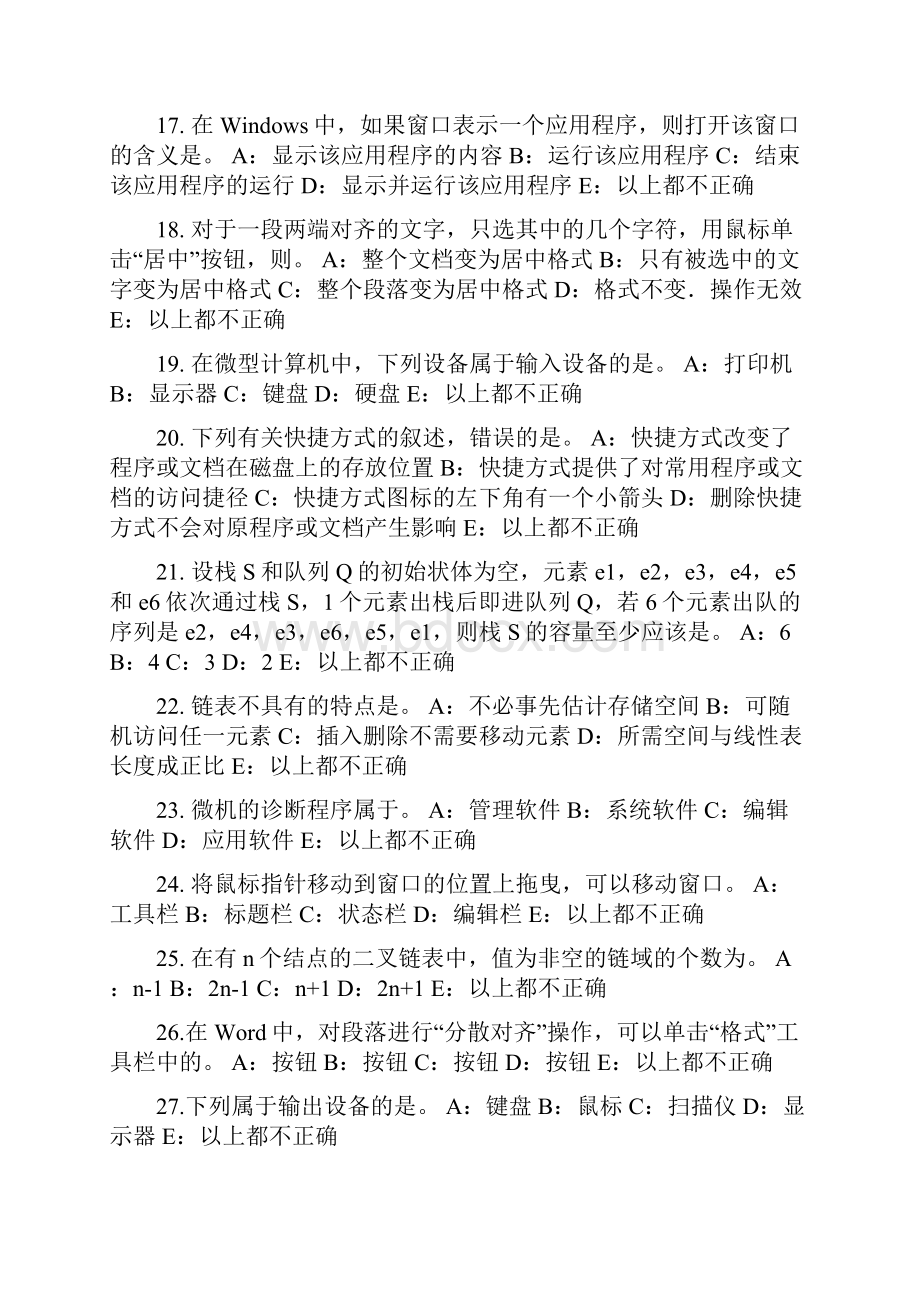 17. 在 Windows 中，如果窗口表示一个应用程序，则打开该窗口的含义是。 A：显示该应用程序的内容 B：运行该应用程序 C：结束该应用程序的运行 D：显示并运行该应用程序 E：以上都不正确

18. 对于一段两端对齐的文字，只选其中的几个字符，用鼠标单击“居中”按钮，则。 A：整个文档变为居中格式 B：只有被选中的文字变为居中格式 C：整个段落变为居中格式 D：格式不变．操作无效 E：以上都不正确

19. 在微型计算机中，下列设备属于输入设备的是。 A：打印机 B：显示器 C：键盘 D：硬盘 E：以上都不正确

20. 下列有关快捷方式的叙述，错误的是。 A：快捷方式改变了程序或文档在磁盘上的存放位置 B：快捷方式提供了对常用程序或文档的访问捷径 C：快捷方式图标的左下角有一个小箭头 D：删除快捷方式不会对原程序或文档产生影响 E：以上都不正确

21. 设栈 S 和队列 Q 的初始状体为空，元素 e1，e2，e3，e4，e5 和 e6 依次通过栈 S，1 个元素出栈后即进队列 Q，若 6 个元素出队的序列是 e2，e4，e3，e6，e5，e1，则栈 S 的容量至少应该是。 A：6 B：4 C：3 D：2 E：以上都不正确

22. 链表不具有的特点是。 A：不必事先估计存储空间 B：可随机访问任一元素 C：插入删除不需要移动元素 D：所需空间与线性表长度成正比 E：以上都不正确

23. 微机的诊断程序属于。 A：管理软件 B：系统软件 C：编辑软件 D：应用软件 E：以上都不正确

24. 将鼠标指针移动到窗口的位置上拖曳，可以移动窗口。 A：工具栏 B：标题栏 C：状态栏 D：编辑栏 E：以上都不正确

25. 在有 n 个结点的二叉链表中，值为非空的链域的个数为。 A：n-1 B：2n-1 C：n+1 D：2n+1 E：以上都不正确

26.在 Word 中，对段落进行“分散对齐”操作，可以单击“格式”工具栏中的。 A：按钮 B：按钮 C：按钮 D：按钮 E：以上都不正确

27.下列属于输出设备的是。 A：键盘 B：鼠标 C：扫描仪 D：显示器 E：以上都不正确